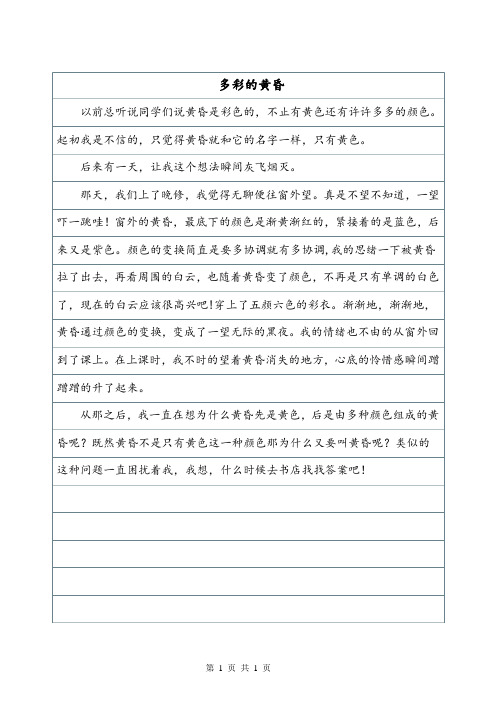 多彩的黄昏

以前总听说同学们说黄昏是彩色的，不止有黄色还有许许多多的颜色。起初我是不信的，只觉得黄昏就和它的名字一样，只有黄色。

后来有一天，让我这个想法瞬间灰飞烟灭。

那天，我们上了晚修，我觉得无聊便往窗外望。真是不望不知道，一望吓一跳哇！窗外的黄昏，最底下的颜色是渐黄渐红的，紧接着的是蓝色，后来又是紫色。颜色的变换简直是要多协调就有多协调，我的思绪一下被黄昏拉了出去，再看周围的白云，也随着黄昏变了颜色，不再是只有单调的白色了，现在的白云应该很高兴吧！穿上了五颜六色的彩衣。渐渐地，渐渐地，黄昏通过颜色的变换，变成了一望无际的黑夜。我的情绪也不由的从窗外回到了课上。在上课时，我不时的望着黄昏消失的地方，心底的怜惜感瞬间蹭蹭蹭的升了起来。

从那之后，我一直在想为什么黄昏先是黄色，后是由多种颜色组成的黄昏呢？既然黄昏不是只有黄色这一种颜色那为什么又要叫黄昏呢？类似的这种问题一直困扰着我，我想，什么时候去书店找找答案吧！

第 1 页 共 1 页